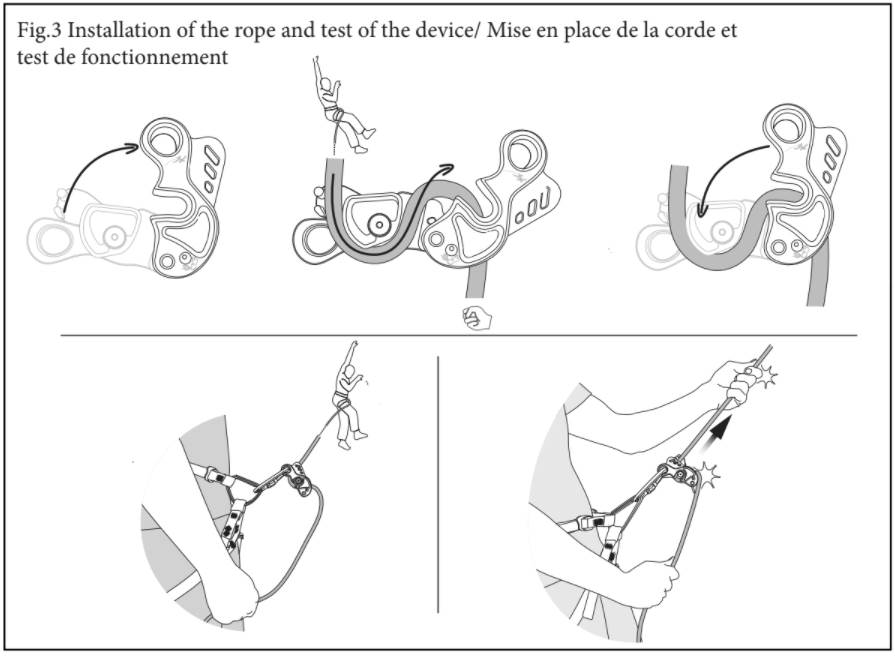 Fig.3 Installation of the rope and test of the device/ Mise en place de la corde et test de fonctionnement